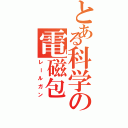 とある科学の電磁包
レールガン